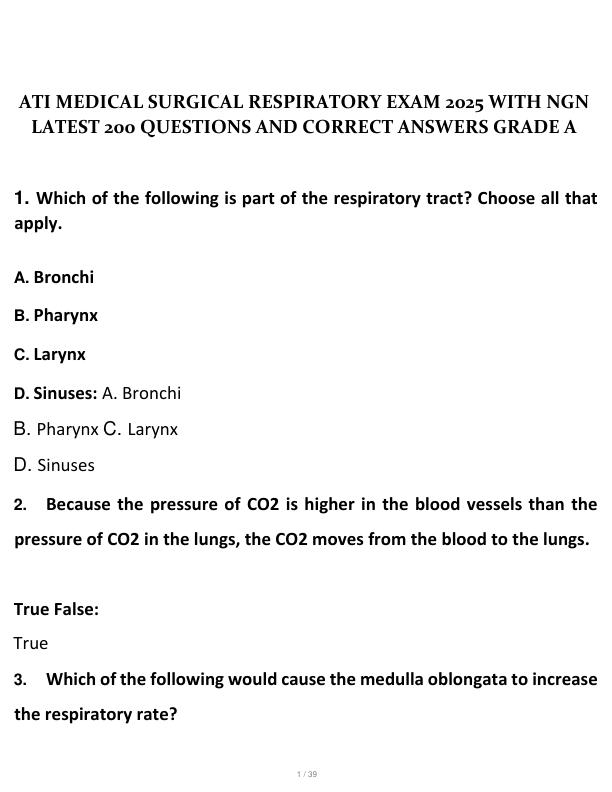 ATI MEDICAL SURGICAL RESPIRATORY EXAM 2025 WITH NGN LATEST 200 QUESTIONS AND CORRECT ANSWERS GRADE A

1. Which of the following is part of the respiratory tract? Choose all that apply.

A. Bronchi

B. Pharynx

C. Larynx

D. Sinuses: A. Bronchi

B. Pharynx C. Larynx

D. Sinuses

2. Because the pressure of CO2 is higher in the blood vessels than the pressure of CO2 in the lungs, the CO2 moves from the blood to the lungs.

True False:

True

3. Which of the following would cause the medulla oblongata to increase the respiratory rate?

1 / 39